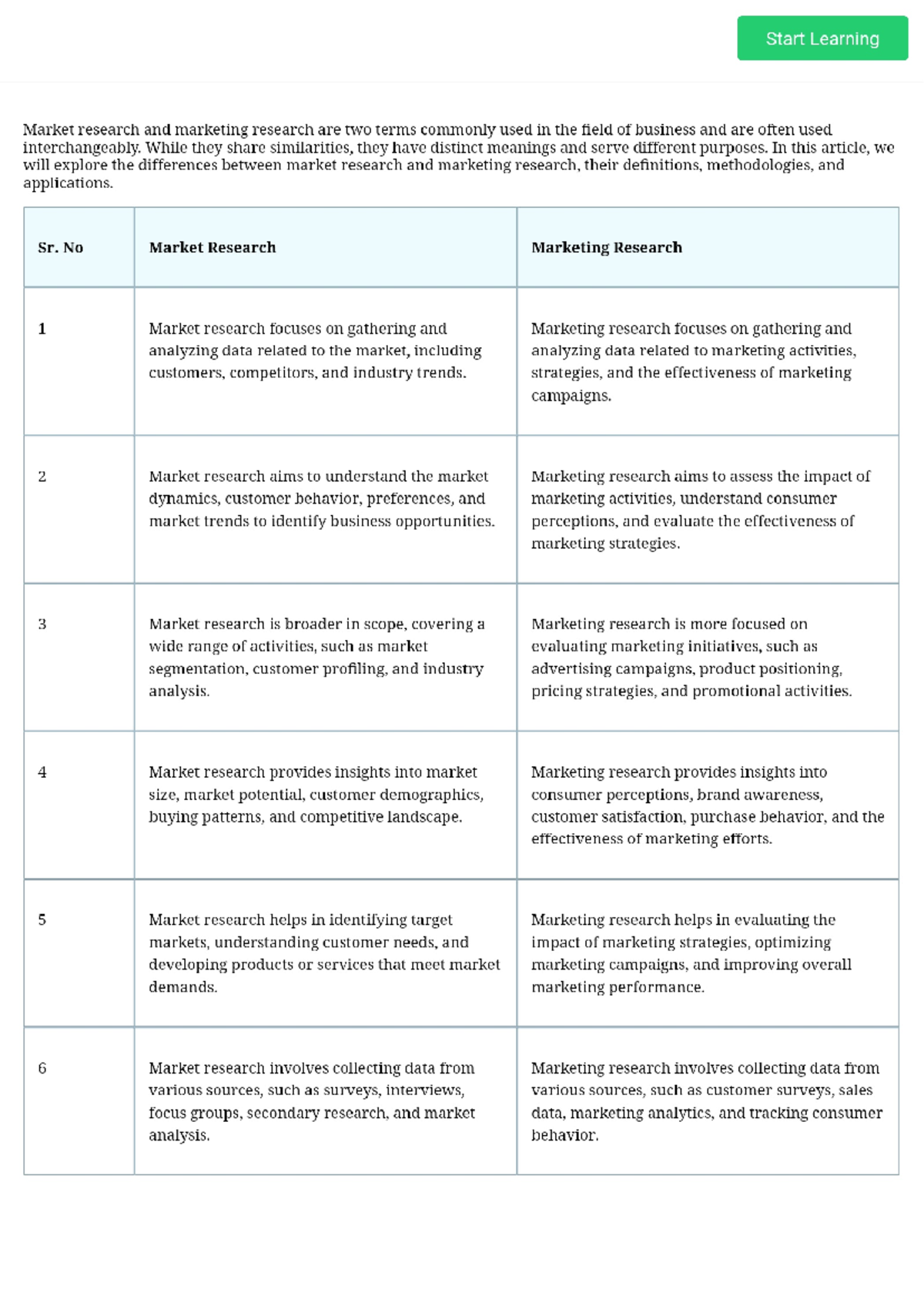 Start Learning

Market research and marketing research are two terms commonly used in the field of business and are often used interchangeably. While they share similarities, they have distinct meanings and serve different purposes. In this article, we will explore the differences between market research and marketing research, their definitions, methodologies, and applications.

| Sr. No | Market Research | Marketing Research |
|---|---|---|
| 1 | Market research focuses on gathering and analyzing data related to the market, including customers, competitors, and industry trends. | Marketing research focuses on gathering and analyzing data related to marketing activities, strategies, and the effectiveness of marketing campaigns. |
| 2 | Market research aims to understand the market dynamics, customer behavior, preferences, and market trends to identify business opportunities. | Marketing research aims to assess the impact of marketing activities, understand consumer perceptions, and evaluate the effectiveness of marketing strategies. |
| 3 | Market research is broader in scope, covering a wide range of activities, such as market segmentation, customer profiling, and industry analysis. | Marketing research is more focused on evaluating marketing initiatives, such as advertising campaigns, product positioning, pricing strategies, and promotional activities. |
| 4 | Market research provides insights into market size, market potential, customer demographics, buying patterns, and competitive landscape. | Marketing research provides insights into consumer perceptions, brand awareness, customer satisfaction, purchase behavior, and the effectiveness of marketing efforts. |
| 5 | Market research helps in identifying target markets, understanding customer needs, and developing products or services that meet market demands. | Marketing research helps in evaluating the impact of marketing strategies, optimizing marketing campaigns, and improving overall marketing performance. |
| 6 | Market research involves collecting data from various sources, such as surveys, interviews, focus groups, secondary research, and market analysis. | Marketing research involves collecting data from various sources, such as customer surveys, sales data, marketing analytics, and tracking consumer behavior. |